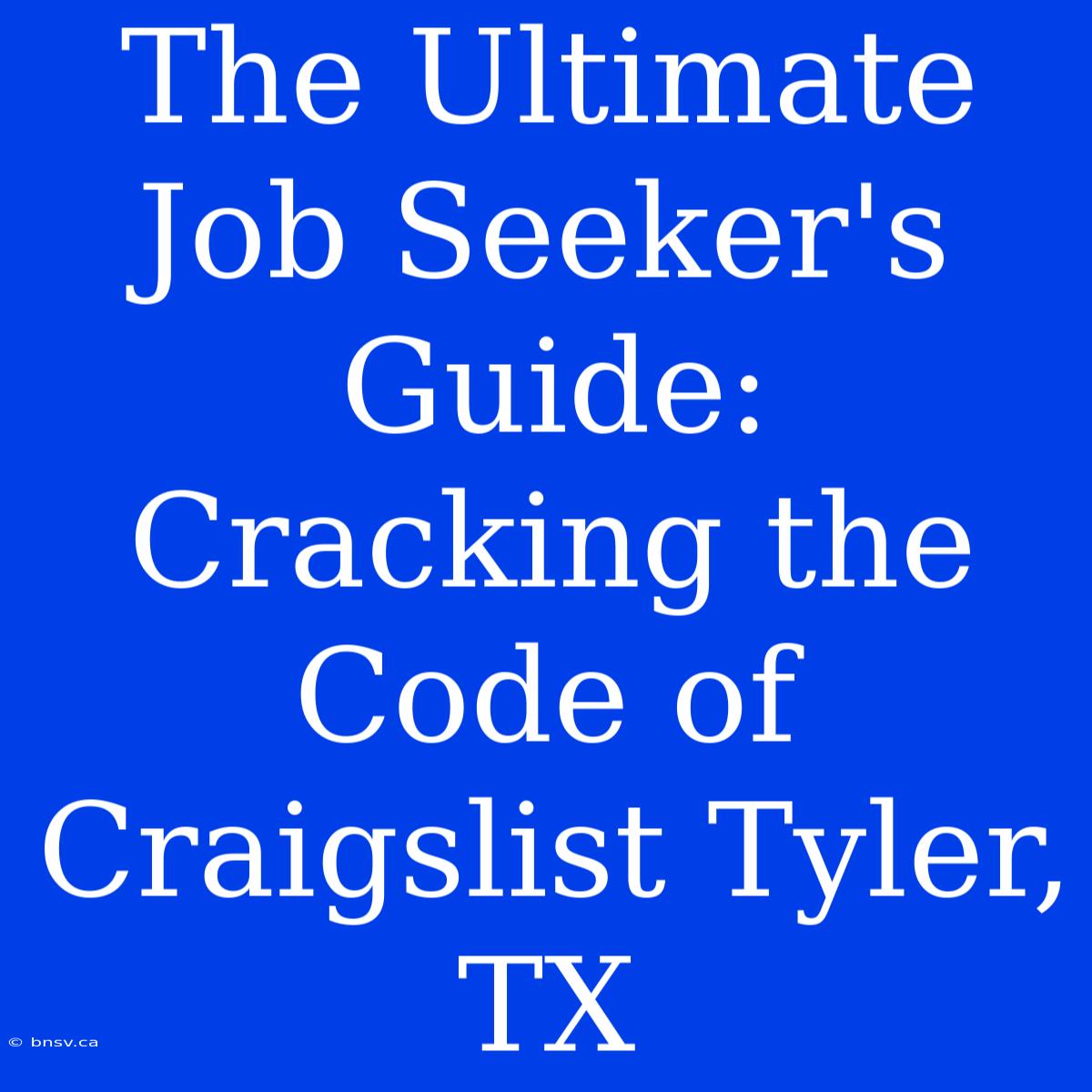 The Ultimate Job Seeker's Guide: Cracking the Code of Craigslist Tyler, TX

© bnsv.ca